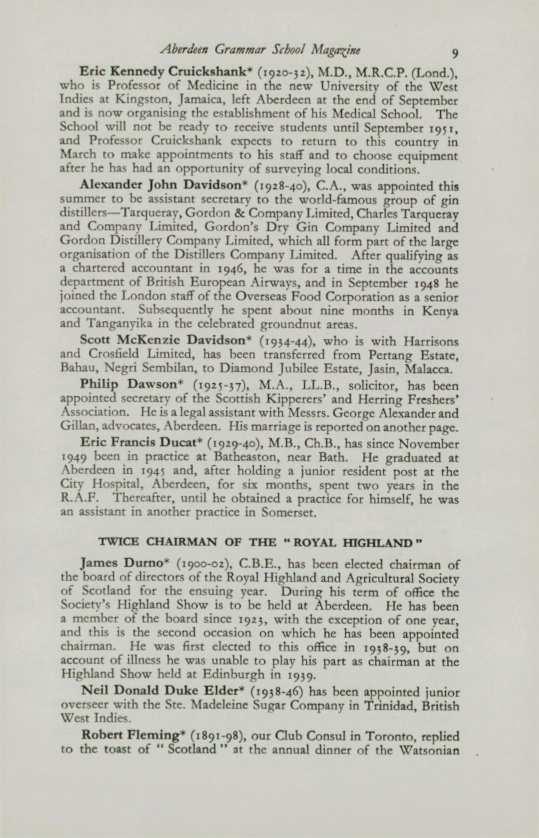 Aberdeen Grammar School Magazine 9

Eric Kennedy Cruickshank* (1920-32), M.D., M.R.C.P. (Lond.), who is Professor of Medicine in the new University of the West Indies at Kingston, Jamaica, left Aberdeen at the end of September and is now organising the establishment of his Medical School. The School will not be ready to receive students until September 1951, and Professor Cruickshank expects to return to this country in March to make appointments to his staff and to choose equipment after he has had an opportunity of surveying local conditions.

Alexander John Davidson* (1928-40), C.A., was appointed this summer to be assistant secretary to the world-famous group of gin distillers—Tarqueray, Gordon & Company Limited, Charles Tarqueray and Company Limited, Gordon's Dry Gin Company Limited and Gordon Distillery Company Limited, which all form part of the large organisation of the Distillers Company Limited. After qualifying as a chartered accountant in 1946, he was for a time in the accounts department of British European Airways, and in September 1948 he joined the London staff of the Overseas Food Corporation as a senior accountant. Subsequently he spent about nine months in Kenya and Tanganyika in the celebrated groundnut areas.

Scott McKenzie Davidson* (1934-44), who is with Harrisons and Crosfield Limited, has been transferred from Pertang Estate, Bahau, Negri Sembilan, to Diamond Jubilee Estate, Jasin, Malacca.

Philip Dawson* (1925-37), M.A., LL.B., solicitor, has been appointed secretary of the Scottish Kipperers' and Herring Freshers' Association. He is a legal assistant with Messrs. George Alexander and Gillan, advocates, Aberdeen. His marriage is reported on another page.

Eric Francis Ducat* (1929-40), M.B., Ch.B., has since November 1949 been in practice at Batheaston, near Bath. He graduated at Aberdeen in 1945 and, after holding a junior resident post at the City Hospital, Aberdeen, for six months, spent two years in the R.A.F. Thereafter, until he obtained a practice for himself, he was an assistant in another practice in Somerset.

TWICE CHAIRMAN OF THE "ROYAL HIGHLAND"

James Durno* (1900-02), C.B.E., has been elected chairman of the board of directors of the Royal Highland and Agricultural Society of Scotland for the ensuing year. During his term of office the Society's Highland Show is to be held at Aberdeen. He has been a member of the board since 1923, with the exception of one year, and this is the second occasion on which he has been appointed chairman. He was first elected to this office in 1938-39, but on account of illness he was unable to play his part as chairman at the Highland Show held at Edinburgh in 1939.

Neil Donald Duke Elder* (1938-46) has been appointed junior overseer with the Ste. Madeleine Sugar Company in Trinidad, British West Indies.

Robert Fleming* (1891-98), our Club Consul in Toronto, replied to the toast of "Scotland" at the annual dinner of the Watsonian